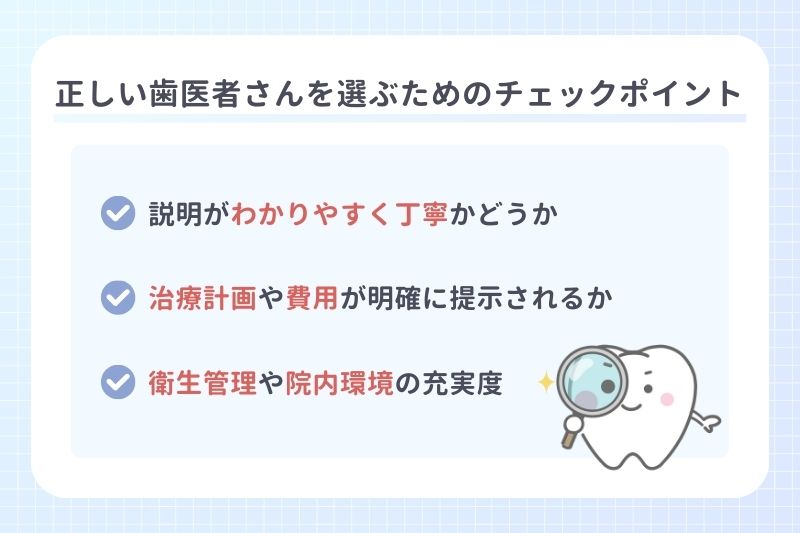 正しい歯医者さんを選ぶためのチェックポイント

説明がわかりやすく丁寧かどうか

治療計画や費用が明確に提示されるか

衛生管理や院内環境の充実度